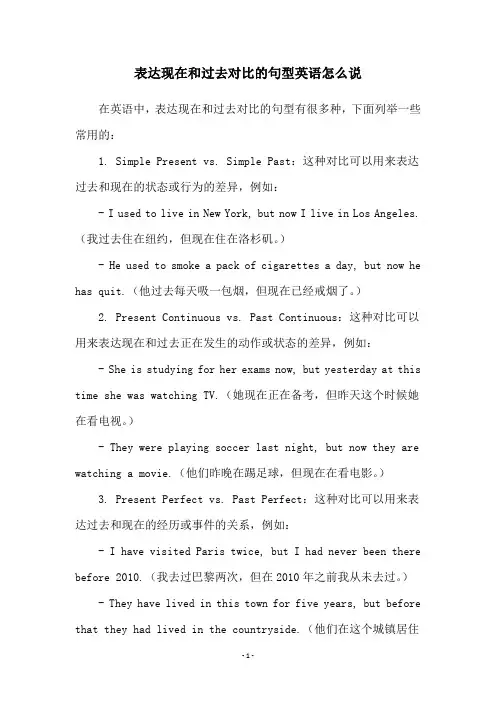 表达现在和过去对比的句型英语怎么说

在英语中，表达现在和过去对比的句型有很多种，下面列举一些常用的：

1. Simple Present vs. Simple Past：这种对比可以用来表达过去和现在的状态或行为的差异，例如：

- I used to live in New York, but now I live in Los Angeles.（我过去住在纽约，但现在住在洛杉矶。）

- He used to smoke a pack of cigarettes a day, but now he has quit.（他过去每天吸一包烟，但现在已经戒烟了。）

2. Present Continuous vs. Past Continuous：这种对比可以用来表达现在和过去正在发生的动作或状态的差异，例如：

- She is studying for her exams now, but yesterday at this time she was watching TV.（她现在正在备考，但昨天这个时候她在看电视。）

- They were playing soccer last night, but now they are watching a movie.（他们昨晚在踢足球，但现在在看电影。）

3. Present Perfect vs. Past Perfect：这种对比可以用来表达过去和现在的经历或事件的关系，例如：

- I have visited Paris twice, but I had never been there before 2010.（我去过巴黎两次，但在 2010 年之前我从未去过。）

- They have lived in this town for five years, but before that they had lived in the countryside.（他们在这个城镇居住

-1-